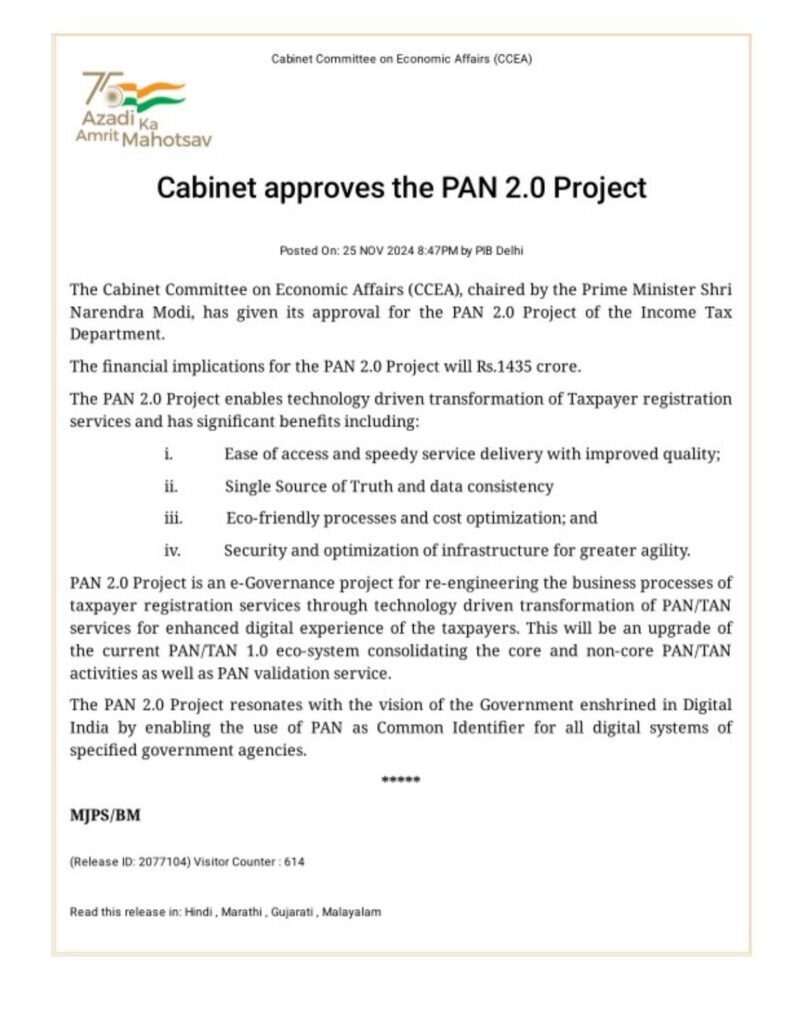 Cabinet Committee on Economic Affairs (CCEA)

75 Azadi Ka Amrit Mahotsav

Cabinet approves the PAN 2.0 Project

Posted On: 25 NOV 2024 8:47PM by PIB Delhi

The Cabinet Committee on Economic Affairs (CCEA), chaired by the Prime Minister Shri Narendra Modi, has given its approval for the PAN 2.0 Project of the Income Tax Department.

The financial implications for the PAN 2.0 Project will Rs.1435 crore.

The PAN 2.0 Project enables technology driven transformation of Taxpayer registration services and has significant benefits including:

i. Ease of access and speedy service delivery with improved quality;

ii. Single Source of Truth and data consistency

iii. Eco-friendly processes and cost optimization; and

iv. Security and optimization of infrastructure for greater agility.

PAN 2.0 Project is an e-Governance project for re-engineering the business processes of taxpayer registration services through technology driven transformation of PAN/TAN services for enhanced digital experience of the taxpayers. This will be an upgrade of the current PAN/TAN 1.0 eco-system consolidating the core and non-core PAN/TAN activities as well as PAN validation service.

The PAN 2.0 Project resonates with the vision of the Government enshrined in Digital India by enabling the use of PAN as Common Identifier for all digital systems of specified government agencies.

*****

MJPS/BM

(Release ID: 2077104) Visitor Counter : 614

Read this release in: Hindi , Marathi , Gujarati , Malayalam